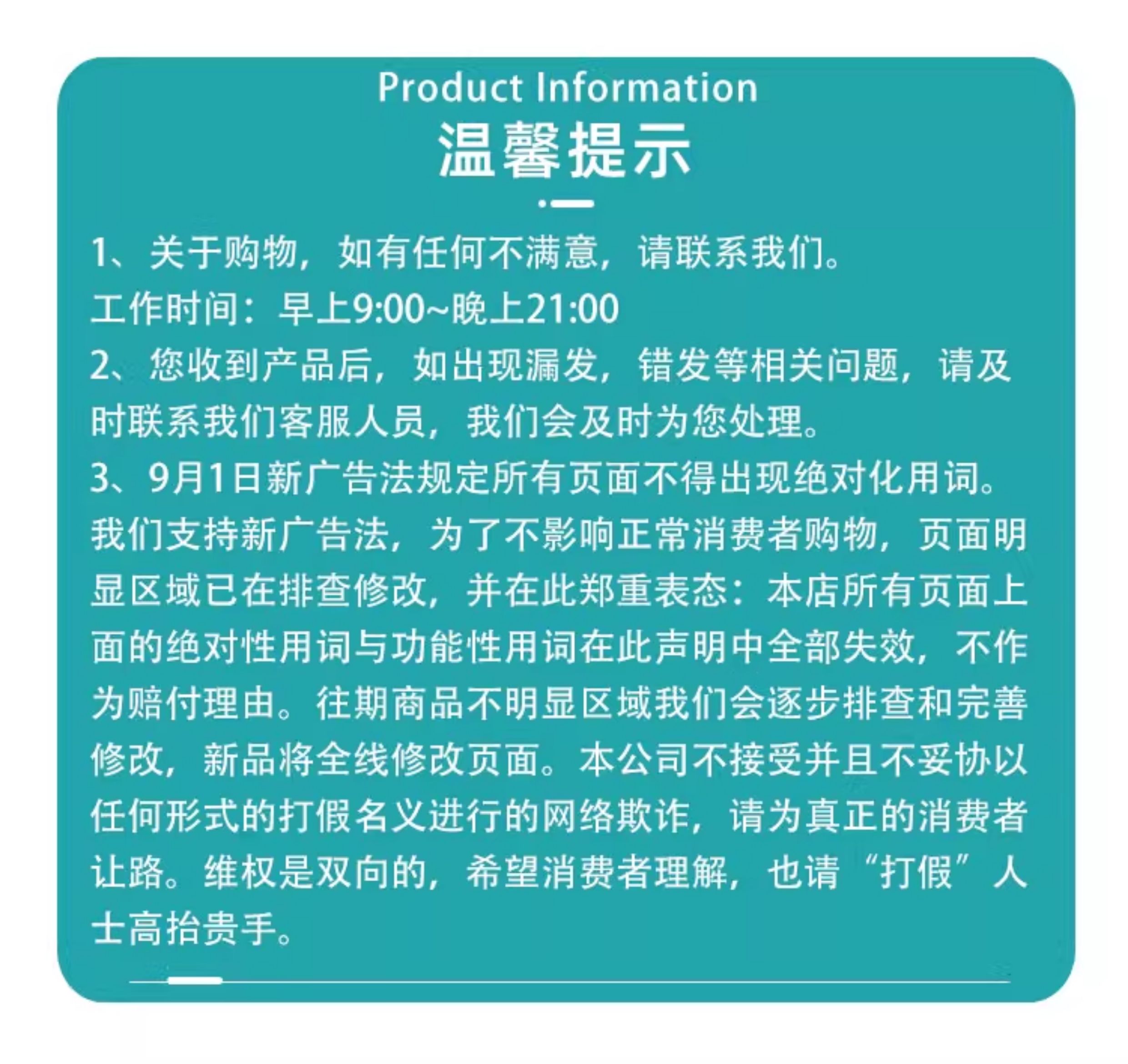 Product Information
温馨提示

1、关于购物，如有任何不满意，请联系我们。
工作时间：早上9:00~晚上21:00

2、您收到产品后，如出现漏发，错发等相关问题，请及时联系我们客服人员，我们会及时为您处理。

3、9月1日新广告法规定所有页面不得出现绝对化用词。我们支持新广告法，为了不影响正常消费者购物，页面明显区域已在排查修改，并在此郑重表态：本店所有页面上面的绝对性用词与功能性用词在此声明中全部失效，不作为赔付理由。往期商品不明显区域我们会逐步排查和完善修改，新品将全线修改页面。本公司不接受并且不妥协以任何形式的打假名义进行的网络欺诈，请为真正的消费者让路。维权是双向的，希望消费者理解，也请“打假”人士高抬贵手。